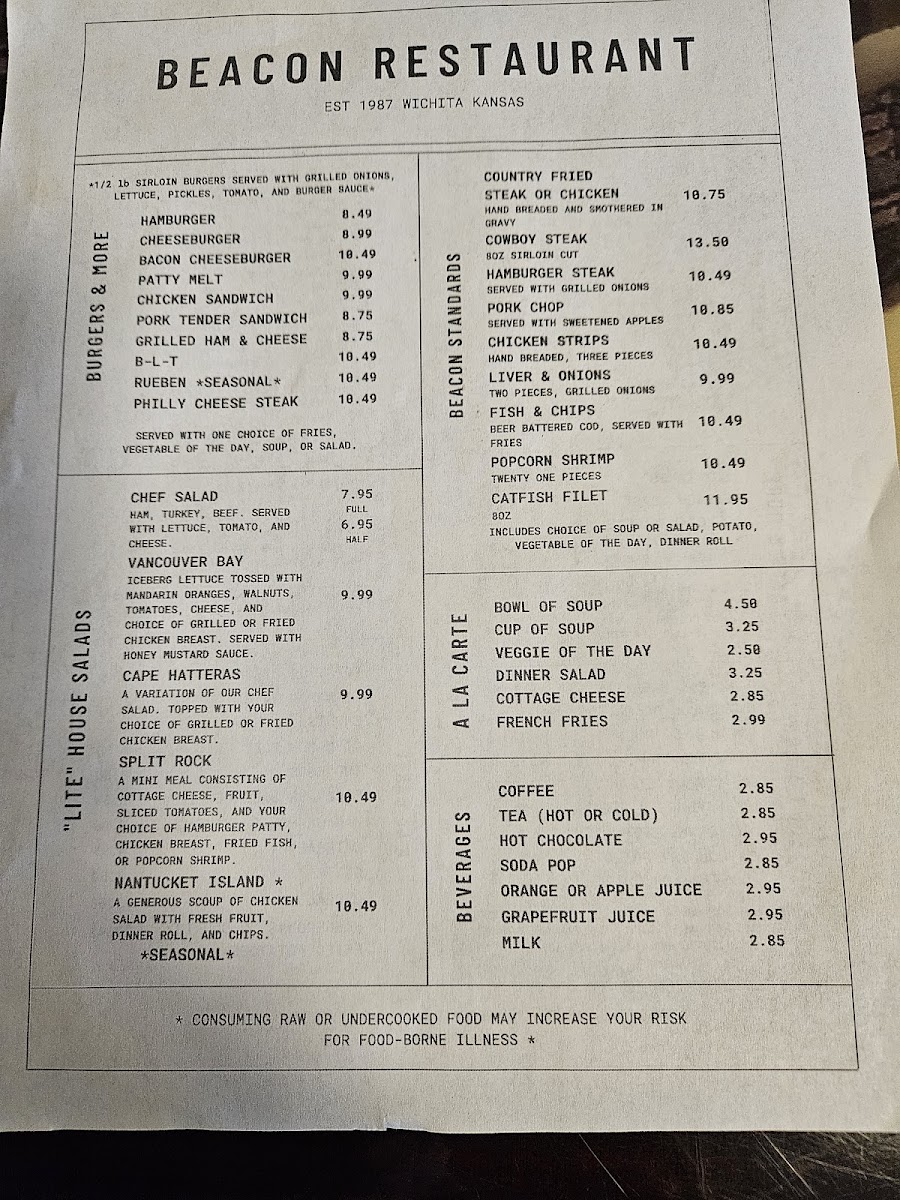 BEACON RESTAURANT

EST 1987 WICHITA KANSAS

BURGERS & MORE

*1/2 lb SIRLOIN BURGERS SERVED WITH GRILLED ONIONS, LETTUCE, PICKLES, TOMATO, AND BURGER SAUCE*

HAMBURGER 8.49
CHEESEBURGER 8.99
BACON CHEESEBURGER 10.49
PATTY MELT 9.99
CHICKEN SANDWICH 9.99
PORK TENDER SANDWICH 8.75
GRILLED HAM & CHEESE 8.75
B-L-T 10.49
RUEBEN *SEASONAL* 10.49
PHILLY CHEESE STEAK 10.49

SERVED WITH ONE CHOICE OF FRIES, VEGETABLE OF THE DAY, SOUP, OR SALAD.

"LITE" HOUSE SALADS

CHEF SALAD 7.95 FULL 6.95 HALF
HAM, TURKEY, BEEF. SERVED WITH LETTUCE, TOMATO, AND CHEESE.

VANCOUVER BAY 9.99
ICEBERG LETTUCE TOSSED WITH MANDARIN ORANGES, WALNUTS, TOMATOES, CHEESE, AND CHOICE OF GRILLED OR FRIED CHICKEN BREAST. SERVED WITH HONEY MUSTARD SAUCE.

CAPE HATTERAS 9.99
A VARIATION OF OUR CHEF SALAD. TOPPED WITH YOUR CHOICE OF GRILLED OR FRIED CHICKEN BREAST.

SPLIT ROCK 10.49
A MINI MEAL CONSISTING OF COTTAGE CHEESE, FRUIT, SLICED TOMATOES, AND YOUR CHOICE OF HAMBURGER PATTY, CHICKEN BREAST, FRIED FISH, OR POPCORN SHRIMP.

NANTUCKET ISLAND * 10.49
A GENEROUS SCOUP OF CHICKEN SALAD WITH FRESH FRUIT, DINNER ROLL, AND CHIPS.
*SEASONAL*

BEACON STANDARDS

COUNTRY FRIED STEAK OR CHICKEN 10.75
HAND BREADED AND SMOTHERED IN GRAVY
COWBOY STEAK 13.50
8OZ SIRLOIN CUT
HAMBURGER STEAK 10.49
SERVED WITH GRILLED ONIONS
PORK CHOP 10.85
SERVED WITH SWEETENED APPLES
CHICKEN STRIPS 10.49
HAND BREADED, THREE PIECES
LIVER & ONIONS 9.99
TWO PIECES, GRILLED ONIONS
FISH & CHIPS 10.49
BEER BATTERED COD, SERVED WITH FRIES
POPCORN SHRIMP 10.49
TWENTY ONE PIECES
CATFISH FILET 11.95
8OZ
INCLUDES CHOICE OF SOUP OR SALAD, POTATO, VEGETABLE OF THE DAY, DINNER ROLL

A LA CARTE

BOWL OF SOUP 4.50
CUP OF SOUP 3.25
VEGGIE OF THE DAY 2.50
DINNER SALAD 3.25
COTTAGE CHEESE 2.85
FRENCH FRIES 2.99

BEVERAGES

COFFEE 2.85
TEA (HOT OR COLD) 2.85
HOT CHOCOLATE 2.95
SODA POP 2.85
ORANGE OR APPLE JUICE 2.95
GRAPEFRUIT JUICE 2.95
MILK 2.85

* CONSUMING RAW OR UNDERCOOKED FOOD MAY INCREASE YOUR RISK FOR FOOD-BORNE ILLNESS *